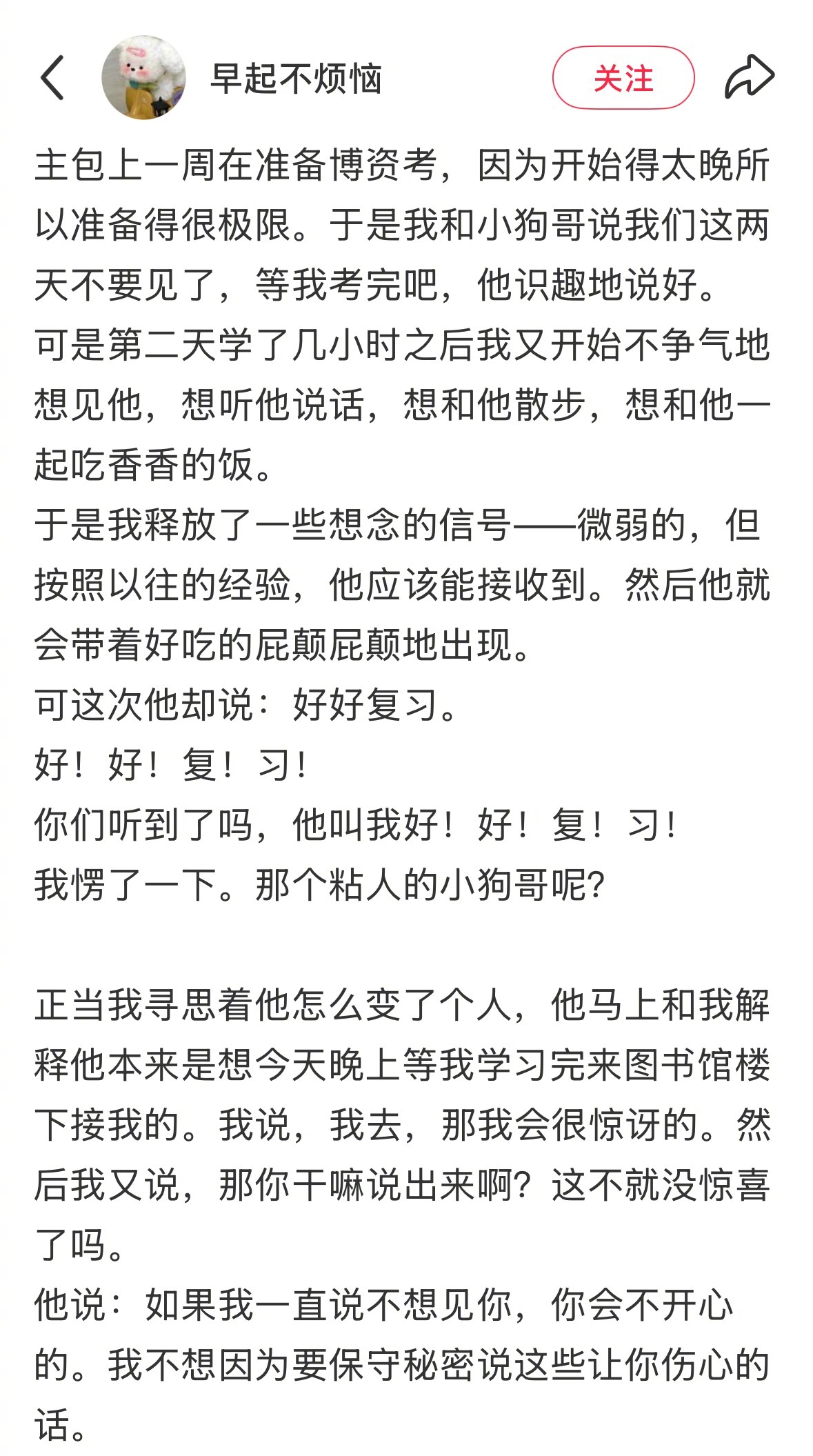 早起不烦恼

关注

主包上一周在准备博资考，因为开始得太晚所以准备得很极限。于是我和小狗哥说我们这两天不要见了，等我考完吧，他识趣地说好。
可是第二天学了几小时之后我又开始不争气地想见他，想听他说话，想和他散步，想和他一起吃香香的饭。
于是我释放了一些想念的信号——微弱的，但按照以往的经验，他应该能接收到。然后他就会带着好吃的屁颠屁颠地出现。
可这次他却说：好好复习。
好！好！复！习！
你们听到了吗，他叫我好！好！复！习！
我愣了一下。那个粘人的小狗哥呢?

正当我寻思着他怎么变了个人，他马上和我解释他本来是想今天晚上等我学习完来图书馆楼下接我的。我说，我去，那我会很惊讶的。然后我又说，那你干嘛说出来啊？这不就没惊喜了吗。
他说：如果我一直说不想见你，你会不开心的。我不想因为要保守秘密说这些让你伤心的话。